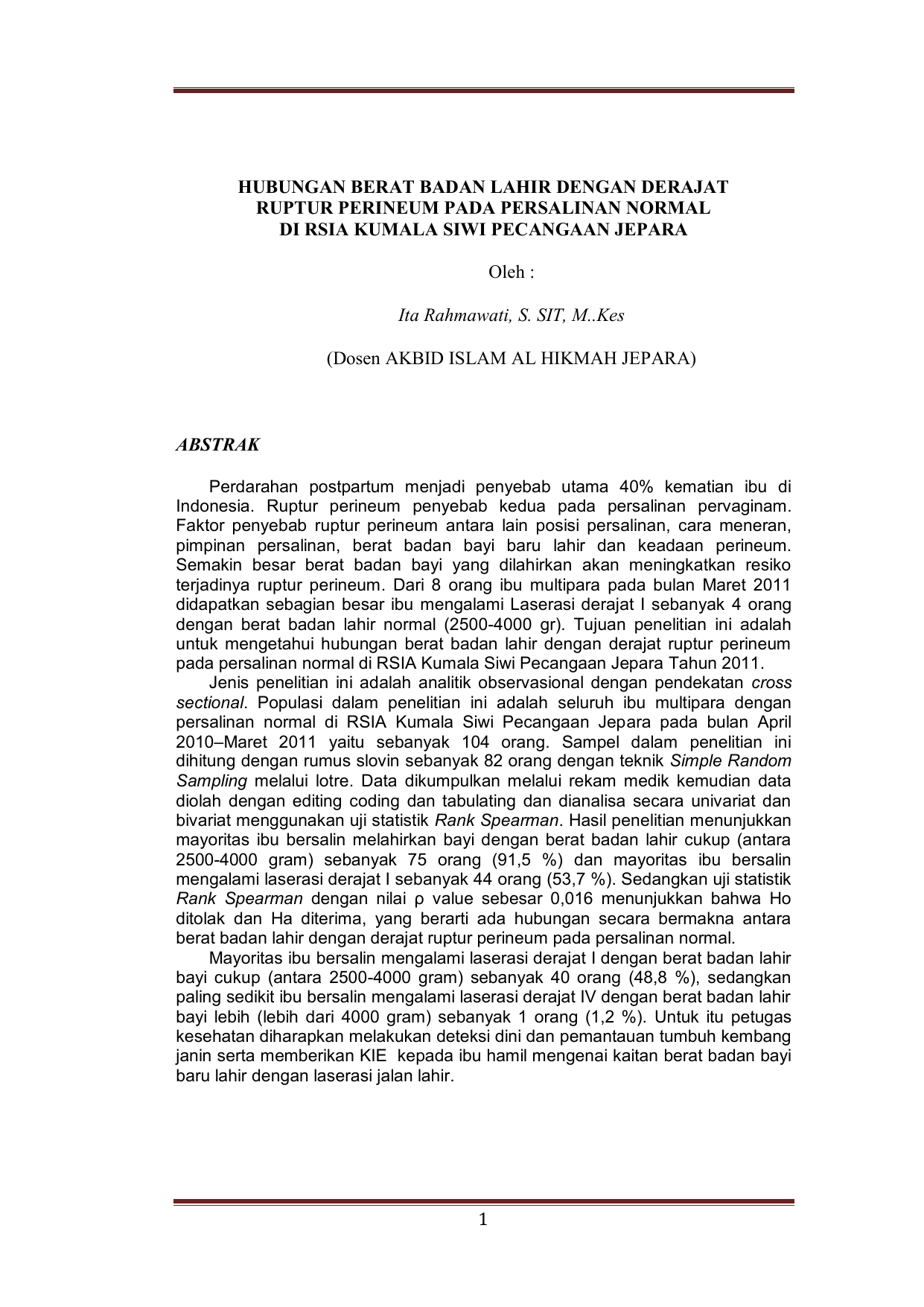 HUBUNGAN BERAT BADAN LAHIR DENGAN DERAJAT RUPTUR PERINEUM PADA PERSALINAN NORMAL DI RSIA KUMALA SIWI PECANGAAN JEPARA

Oleh :

Ita Rahmawati, S. SIT, M..Kes

(Dosen AKBID ISLAM AL HIKMAH JEPARA)

ABSTRAK

Perdarahan postpartum menjadi penyebab utama 40% kematian ibu di Indonesia. Ruptur perineum penyebab kedua pada persalinan pervaginam. Faktor penyebab ruptur perineum antara lain posisi persalinan, cara meneran, pimpinan persalinan, berat badan bayi baru lahir dan keadaan perineum. Semakin besar berat badan bayi yang dilahirkan akan meningkatkan resiko terjadinya ruptur perineum. Dari 8 orang ibu multipara pada bulan Maret 2011 didapatkan sebagian besar ibu mengalami Laserasi derajat I sebanyak 4 orang dengan berat badan lahir normal (2500-4000 gr). Tujuan penelitian ini adalah untuk mengetahui hubungan berat badan lahir dengan derajat ruptur perineum pada persalinan normal di RSIA Kumala Siwi Pecangaan Jepara Tahun 2011.

Jenis penelitian ini adalah analitik observasional dengan pendekatan cross sectional. Populasi dalam penelitian ini adalah seluruh ibu multipara dengan persalinan normal di RSIA Kumala Siwi Pecangaan Jepara pada bulan April 2010–Maret 2011 yaitu sebanyak 104 orang. Sampel dalam penelitian ini dihitung dengan rumus slovin sebanyak 82 orang dengan teknik Simple Random Sampling melalui lotre. Data dikumpulkan melalui rekam medik kemudian data diolah dengan editing coding dan tabulating dan dianalisa secara univariat dan bivariat menggunakan uji statistik Rank Spearman. Hasil penelitian menunjukkan mayoritas ibu bersalin melahirkan bayi dengan berat badan lahir cukup (antara 2500-4000 gram) sebanyak 75 orang (91,5 %) dan mayoritas ibu bersalin mengalami laserasi derajat I sebanyak 44 orang (53,7 %). Sedangkan uji statistik Rank Spearman dengan nilai ρ value sebesar 0,016 menunjukkan bahwa Ho ditolak dan Ha diterima, yang berarti ada hubungan secara bermakna antara berat badan lahir dengan derajat ruptur perineum pada persalinan normal.

Mayoritas ibu bersalin mengalami laserasi derajat I dengan berat badan lahir bayi cukup (antara 2500-4000 gram) sebanyak 40 orang (48,8 %), sedangkan paling sedikit ibu bersalin mengalami laserasi derajat IV dengan berat badan lahir bayi lebih (lebih dari 4000 gram) sebanyak 1 orang (1,2 %). Untuk itu petugas kesehatan diharapkan melakukan deteksi dini dan pemantauan tumbuh kembang janin serta memberikan KIE kepada ibu hamil mengenai kaitan berat badan bayi baru lahir dengan laserasi jalan lahir.

1